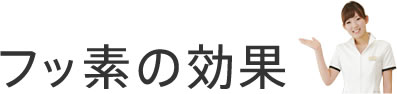 フッ素の効果